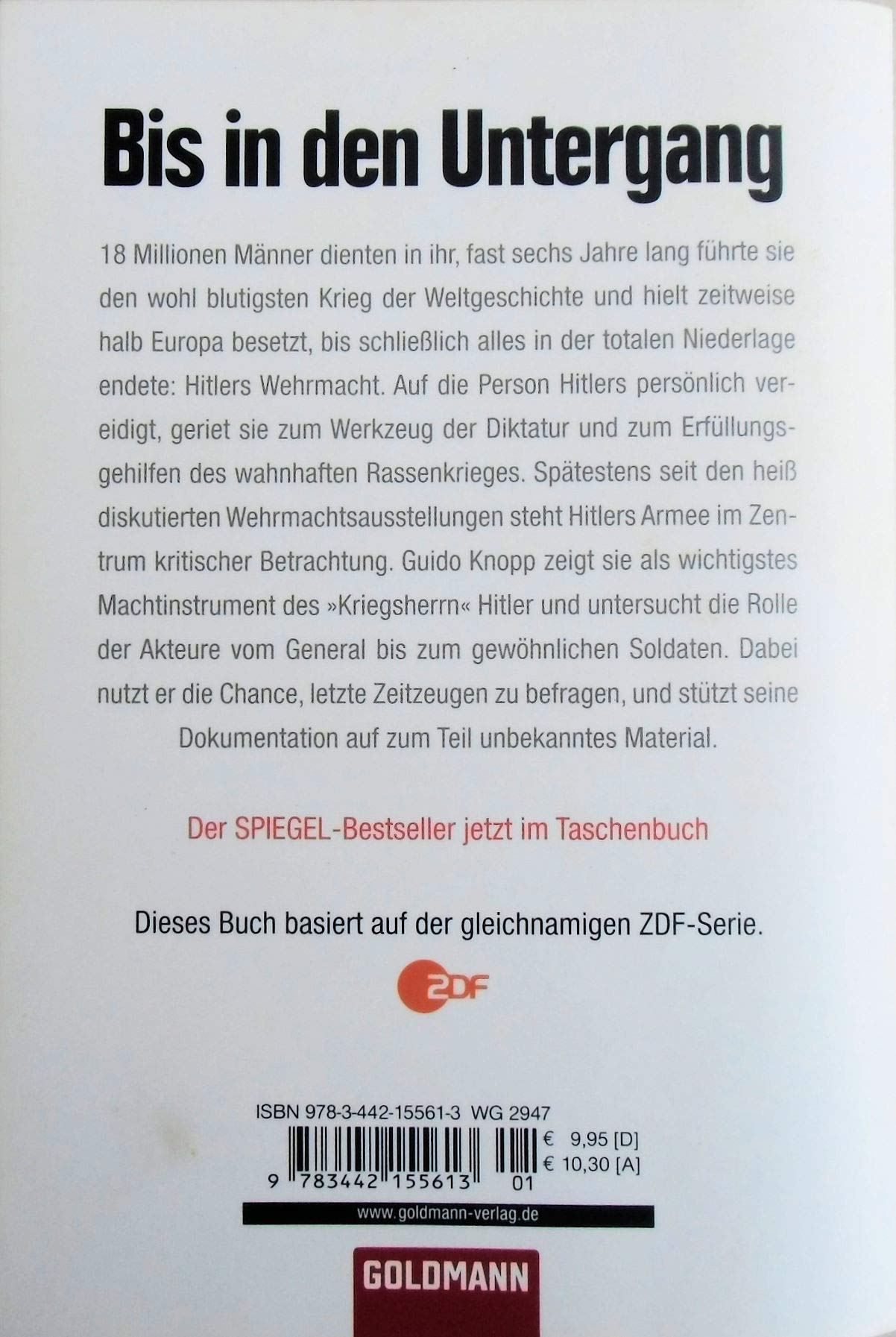 Bis in den Untergang

18 Millionen Männer dienten in ihr, fast sechs Jahre lang führte sie den wohl blutigsten Krieg der Weltgeschichte und hielt zeitweise halb Europa besetzt, bis schließlich alles in der totalen Niederlage endete: Hitlers Wehrmacht. Auf die Person Hitlers persönlich vereidigt, geriet sie zum Werkzeug der Diktatur und zum Erfüllungsgehilfen des wahnhaften Rassenkrieges. Spätestens seit den heiß diskutierten Wehrmachtsausstellungen steht Hitlers Armee im Zentrum kritischer Betrachtung. Guido Knopp zeigt sie als wichtigstes Machtinstrument des »Kriegsherrn« Hitler und untersucht die Rolle der Akteure vom General bis zum gewöhnlichen Soldaten. Dabei nutzt er die Chance, letzte Zeitzeugen zu befragen, und stützt seine Dokumentation auf zum Teil unbekanntes Material.

Der SPIEGEL-Bestseller jetzt im Taschenbuch

Dieses Buch basiert auf der gleichnamigen ZDF-Serie.

ZDF

ISBN 978-3-442-15561-3 WG 2947

€ 9,95 [D]
€ 10,30 [A]

9 783442 155613 01

www.goldmann-verlag.de

GOLDMANN